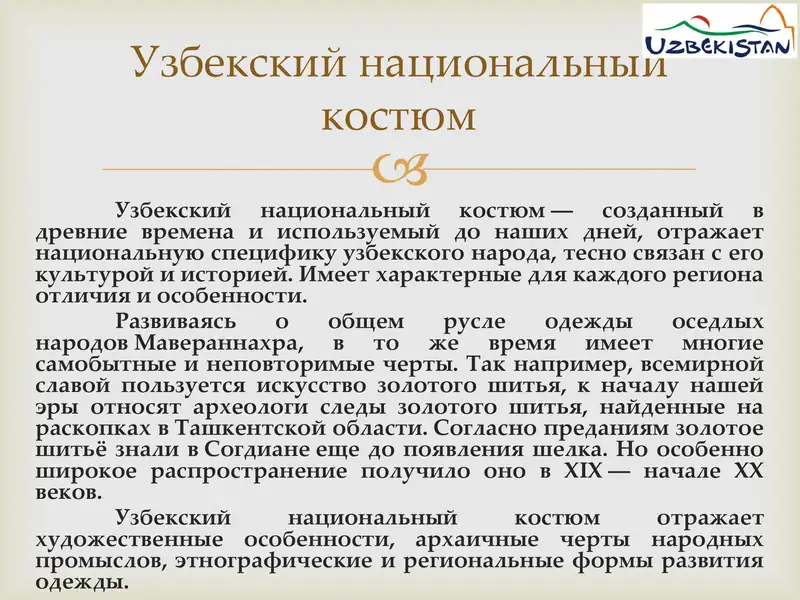 UZBEKISTAN

Узбекский национальный костюм

Узбекский национальный костюм — созданный в древние времена и используемый до наших дней, отражает национальную специфику узбекского народа, тесно связан с его культурой и историей. Имеет характерные для каждого региона отличия и особенности.

Развиваясь о общем русле одежды оседлых народов Мавераннахра, в то же время имеет многие самобытные и неповторимые черты. Так например, всемирной славой пользуется искусство золотого шитья, к началу нашей эры относят археологи следы золотого шитья, найденные на раскопках в Ташкентской области. Согласно преданиям золотое шитьё знали в Согдиане еще до появления шелка. Но особенно широкое распространение получило оно в XIX — начале XX веков.

Узбекский национальный костюм отражает художественные особенности, архаичные черты народных промыслов, этнографические и региональные формы развития одежды.